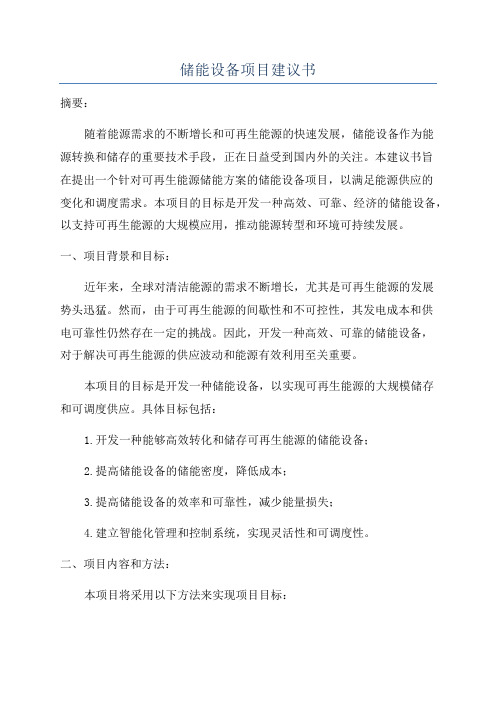 储能设备项目建议书

摘要：

随着能源需求的不断增长和可再生能源的快速发展，储能设备作为能源转换和储存的重要技术手段，正在日益受到国内外的关注。本建议书旨在提出一个针对可再生能源储能方案的储能设备项目，以满足能源供应的变化和调度需求。本项目的目标是开发一种高效、可靠、经济的储能设备，以支持可再生能源的大规模应用，推动能源转型和环境可持续发展。

一、项目背景和目标：

近年来，全球对清洁能源的需求不断增长，尤其是可再生能源的发展势头迅猛。然而，由于可再生能源的间歇性和不可控性，其发电成本和供电可靠性仍然存在一定的挑战。因此，开发一种高效、可靠的储能设备，对于解决可再生能源的供应波动和能源有效利用至关重要。

本项目的目标是开发一种储能设备，以实现可再生能源的大规模储存和可调度供应。具体目标包括：

1.开发一种能够高效转化和储存可再生能源的储能设备；

2.提高储能设备的储能密度，降低成本；

3.提高储能设备的效率和可靠性，减少能量损失；

4.建立智能化管理和控制系统，实现灵活性和可调度性。

二、项目内容和方法：

本项目将采用以下方法来实现项目目标：